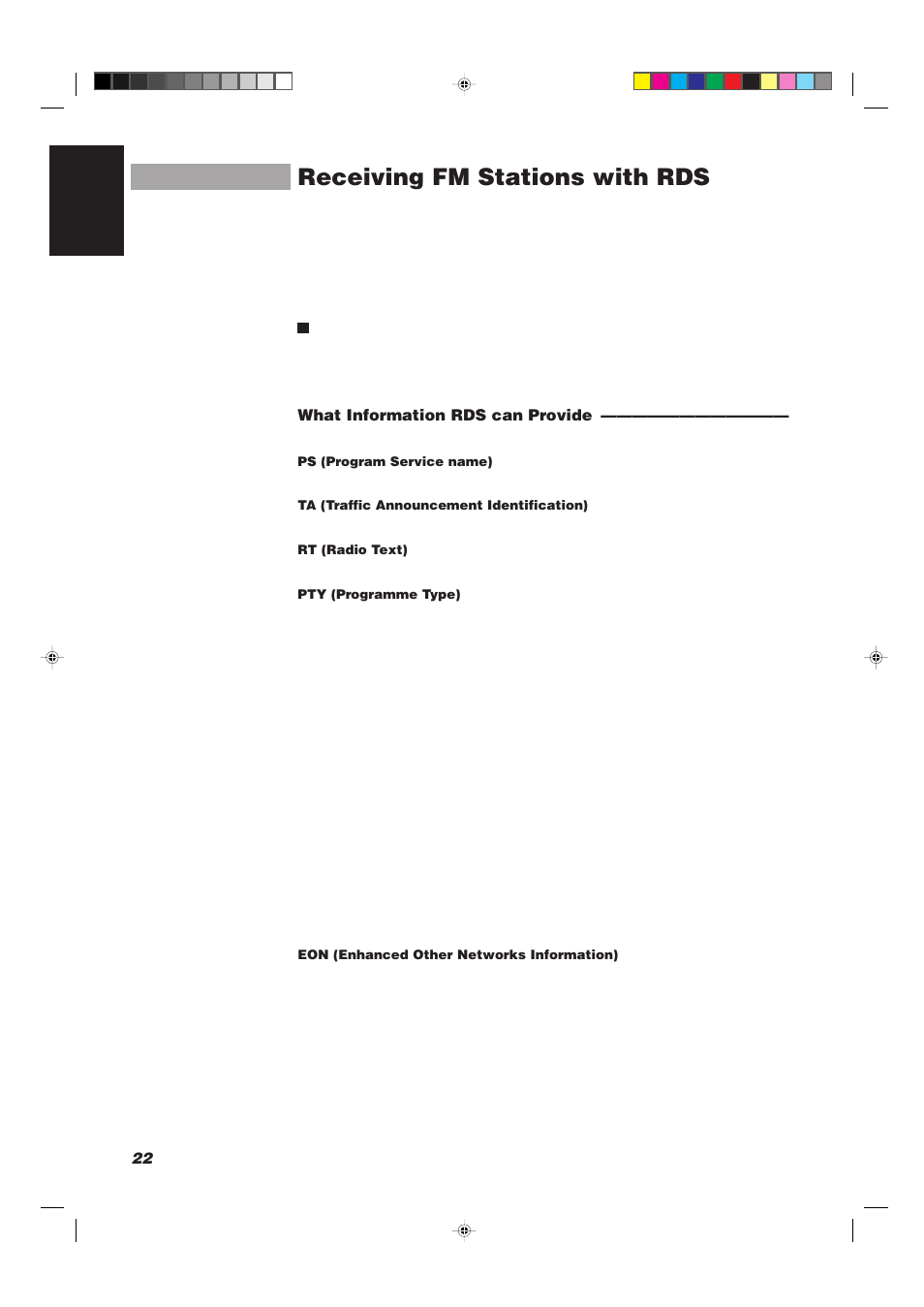 Receiving FM Stations with RDS

What Information RDS can Provide

PS (Program Service name)

TA (Traffic Announcement Identification)

RT (Radio Text)

PTY (Programme Type)

EON (Enhanced Other Networks Information)

22